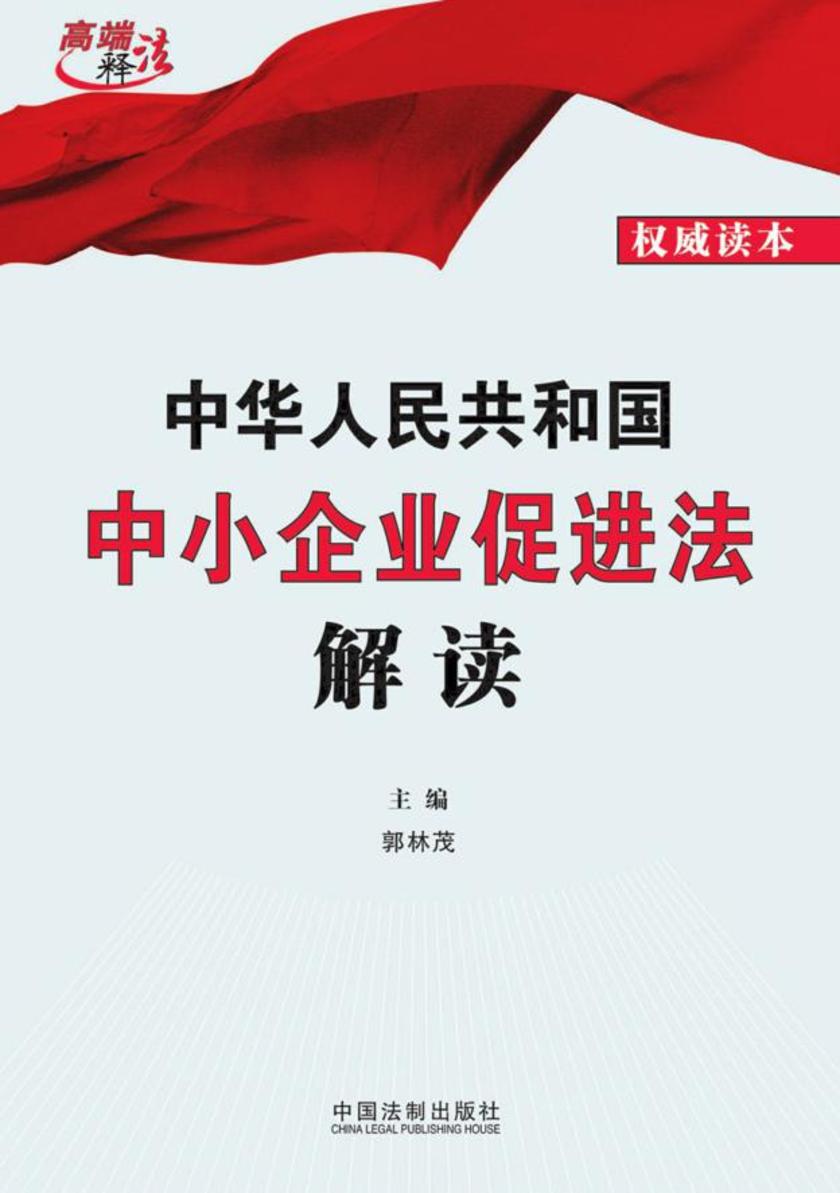 高端释法

权威读本

中华人民共和国
中小企业促进法
解读

主编
郭林茂

中国法制出版社
CHINA LEGAL PUBLISHING HOUSE